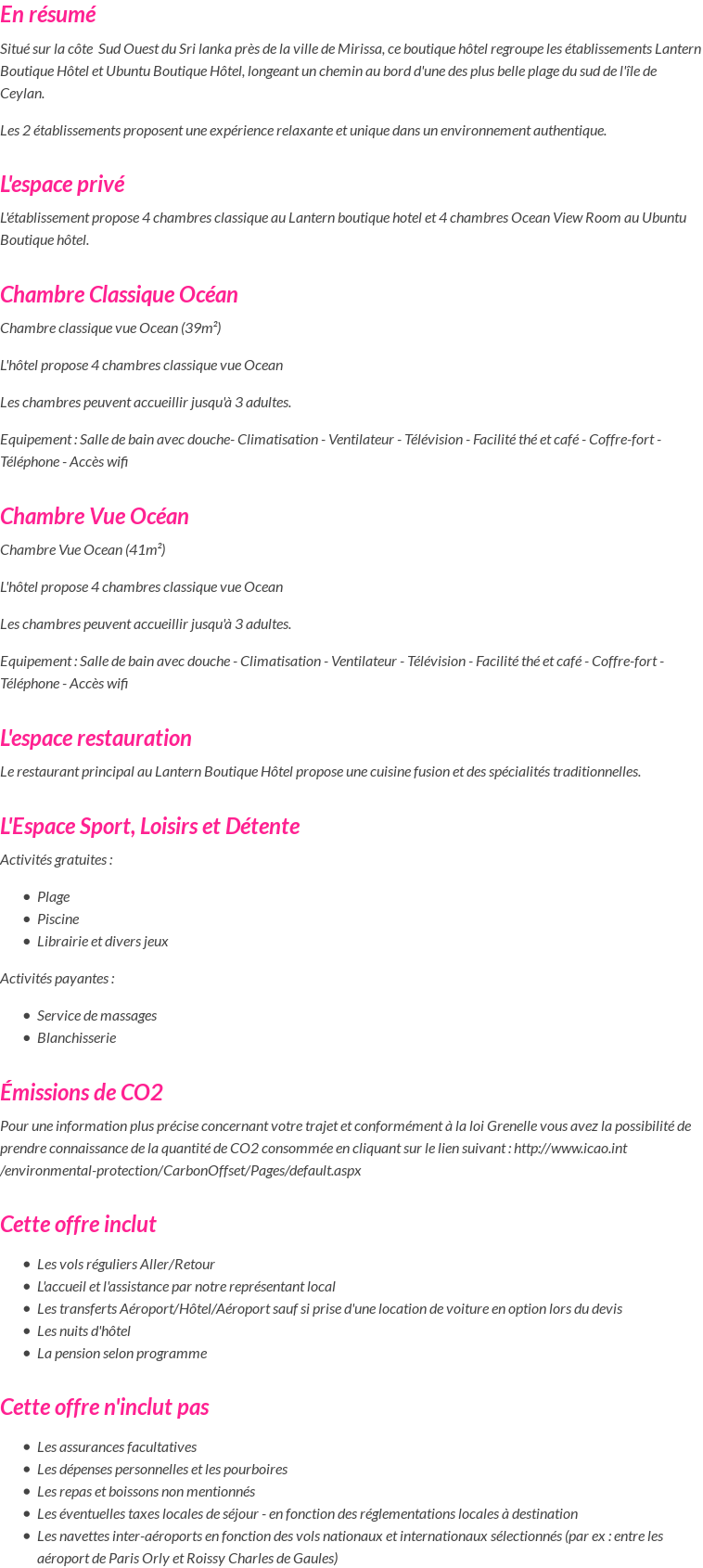 En résumé

Situé sur la côte Sud Ouest du Sri lanka près de la ville de Mirissa, ce boutique hôtel regroupe les établissements Lantern Boutique Hôtel et Ubuntu Boutique Hôtel, longeant un chemin au bord d'une des plus belle plage du sud de l'île de Ceylan.

Les 2 établissements proposent une expérience relaxante et unique dans un environnement authentique.

L'espace privé

L'établissement propose 4 chambres classique au Lantern boutique hotel et 4 chambres Ocean View Room au Ubuntu Boutique hôtel.

Chambre Classique Océan

Chambre classique vue Ocean (39m²)

L'hôtel propose 4 chambres classique vue Ocean

Les chambres peuvent accueillir jusqu'à 3 adultes.

Equipement : Salle de bain avec douche- Climatisation - Ventilateur - Télévision - Facilité thé et café - Coffre-fort - Téléphone - Accès wifi

Chambre Vue Océan

Chambre Vue Ocean (41m²)

L'hôtel propose 4 chambres classique vue Ocean

Les chambres peuvent accueillir jusqu'à 3 adultes.

Equipement : Salle de bain avec douche - Climatisation - Ventilateur - Télévision - Facilité thé et café - Coffre-fort - Téléphone - Accès wifi

L'espace restauration

Le restaurant principal au Lantern Boutique Hôtel propose une cuisine fusion et des spécialités traditionnelles.

L'Espace Sport, Loisirs et Détente

Activités gratuites :

- Plage
- Piscine
- Librairie et divers jeux

Activités payantes :

- Service de massages
- Blanchisserie

Émissions de CO2

Pour une information plus précise concernant votre trajet et conformément à la loi Grenelle vous avez la possibilité de prendre connaissance de la quantité de CO2 consommée en cliquant sur le lien suivant : http://www.icao.int /environmental-protection/CarbonOffset/Pages/default.aspx

Cette offre inclut

- Les vols réguliers Aller/Retour
- L'accueil et l'assistance par notre représentant local
- Les transferts Aéroport/Hôtel/Aéroport sauf si prise d'une location de voiture en option lors du devis
- Les nuits d'hôtel
- La pension selon programme

Cette offre n'inclut pas

- Les assurances facultatives
- Les dépenses personnelles et les pourboires
- Les repas et boissons non mentionnés
- Les éventuelles taxes locales de séjour - en fonction des réglementations locales à destination
- Les navettes inter-aéroports en fonction des vols nationaux et internationaux sélectionnés (par ex : entre les aéroport de Paris Orly et Roissy Charles de Gaules)